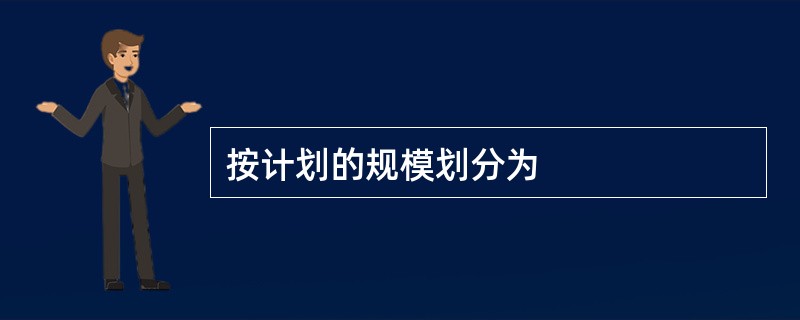 按计划的规模划分为